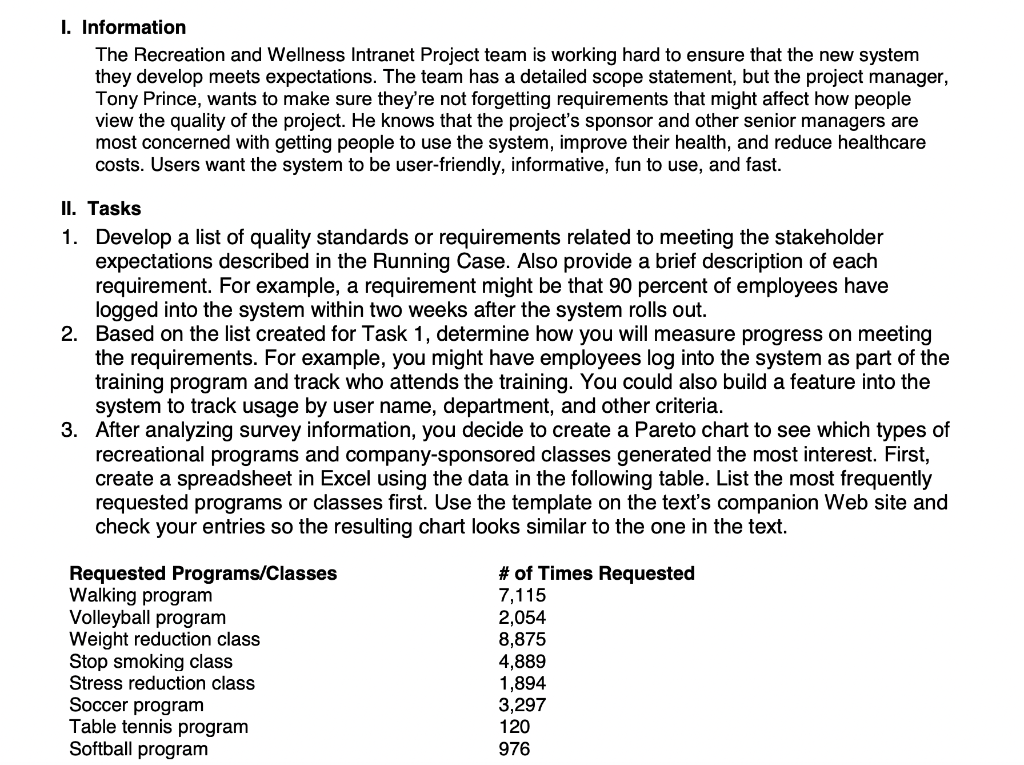 I. Information

The Recreation and Wellness Intranet Project team is working hard to ensure that the new system they develop meets expectations. The team has a detailed scope statement, but the project manager, Tony Prince, wants to make sure they're not forgetting requirements that might affect how people view the quality of the project. He knows that the project's sponsor and other senior managers are most concerned with getting people to use the system, improve their health, and reduce healthcare costs. Users want the system to be user-friendly, informative, fun to use, and fast.

II. Tasks

1. Develop a list of quality standards or requirements related to meeting the stakeholder expectations described in the Running Case. Also provide a brief description of each requirement. For example, a requirement might be that 90 percent of employees have logged into the system within two weeks after the system rolls out.
2. Based on the list created for Task 1, determine how you will measure progress on meeting the requirements. For example, you might have employees log into the system as part of the training program and track who attends the training. You could also build a feature into the system to track usage by user name, department, and other criteria.
3. After analyzing survey information, you decide to create a Pareto chart to see which types of recreational programs and company-sponsored classes generated the most interest. First, create a spreadsheet in Excel using the data in the following table. List the most frequently requested programs or classes first. Use the template on the text's companion Web site and check your entries so the resulting chart looks similar to the one in the text.

| Requested Programs/Classes | # of Times Requested |
|---|---|
| Walking program | 7,115 |
| Volleyball program | 2,054 |
| Weight reduction class | 8,875 |
| Stop smoking class | 4,889 |
| Stress reduction class | 1,894 |
| Soccer program | 3,297 |
| Table tennis program | 120 |
| Softball program | 976 |